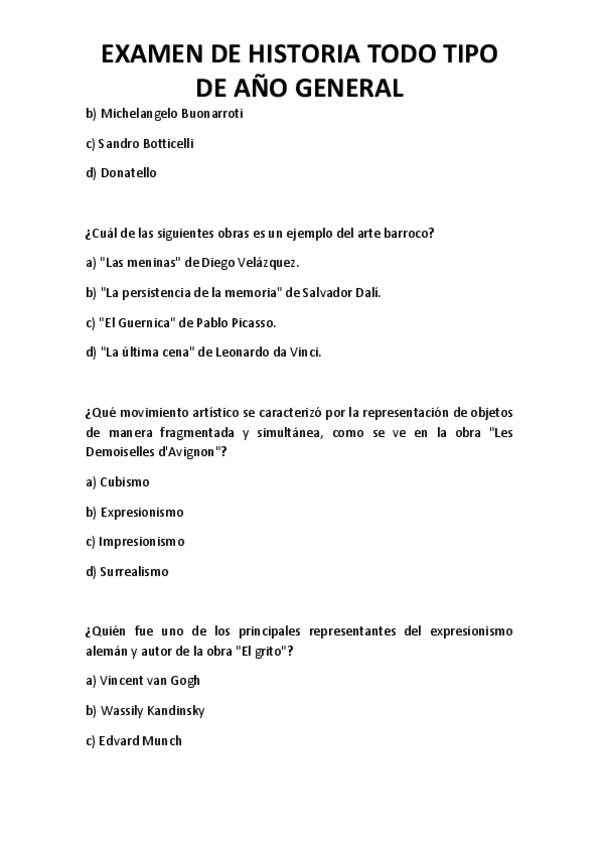 EXAMEN DE HISTORIA TODO TIPO DE AÑO GENERAL

b) Michelangelo Buonarroti

c) Sandro Botticelli

d) Donatello

¿Cuál de las siguientes obras es un ejemplo del arte barroco?

a) "Las meninas" de Diego Velázquez.

b) "La persistencia de la memoria" de Salvador Dalí.

c) "El Guernica" de Pablo Picasso.

d) "La última cena" de Leonardo da Vinci.

¿Qué movimiento artístico se caracterizó por la representación de objetos de manera fragmentada y simultánea, como se ve en la obra "Les Demoiselles d'Avignon"?

a) Cubismo

b) Expresionismo

c) Impresionismo

d) Surrealismo

¿Quién fue uno de los principales representantes del expresionismo alemán y autor de la obra "El grito"?

a) Vincent van Gogh

b) Wassily Kandinsky

c) Edvard Munch